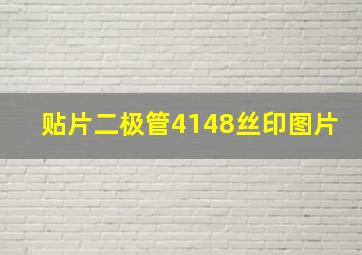 贴片二极管4148丝印图片